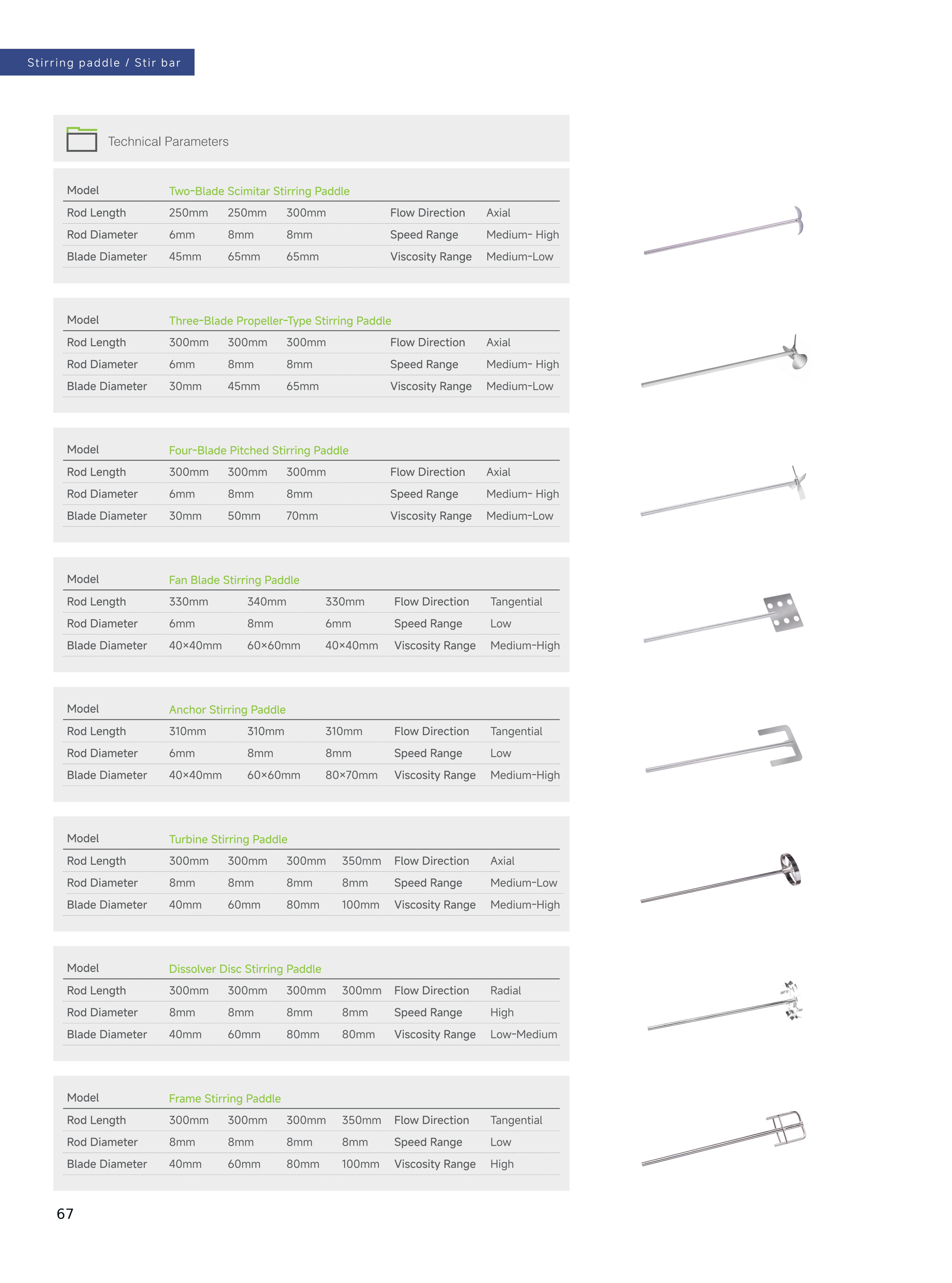 Stirring paddle / Stir bar

Technical Parameters

| Model | Two-Blade Scimitar Stirring Paddle | | | | |
|---|---|---|---|---|---|
| Rod Length | 250mm | 250mm | 300mm | Flow Direction | Axial |
| Rod Diameter | 6mm | 8mm | 8mm | Speed Range | Medium- High |
| Blade Diameter | 45mm | 65mm | 65mm | Viscosity Range | Medium-Low |

| Model | Three-Blade Propeller-Type Stirring Paddle | | | | |
|---|---|---|---|---|---|
| Rod Length | 300mm | 300mm | 300mm | Flow Direction | Axial |
| Rod Diameter | 6mm | 8mm | 8mm | Speed Range | Medium- High |
| Blade Diameter | 30mm | 45mm | 65mm | Viscosity Range | Medium-Low |

| Model | Four-Blade Pitched Stirring Paddle | | | | |
|---|---|---|---|---|---|
| Rod Length | 300mm | 300mm | 300mm | Flow Direction | Axial |
| Rod Diameter | 6mm | 8mm | 8mm | Speed Range | Medium- High |
| Blade Diameter | 30mm | 50mm | 70mm | Viscosity Range | Medium-Low |

| Model | Fan Blade Stirring Paddle | | | | |
|---|---|---|---|---|---|
| Rod Length | 330mm | 340mm | 330mm | Flow Direction | Tangential |
| Rod Diameter | 6mm | 8mm | 6mm | Speed Range | Low |
| Blade Diameter | 40×40mm | 60×60mm | 40×40mm | Viscosity Range | Medium-High |

| Model | Anchor Stirring Paddle | | | | |
|---|---|---|---|---|---|
| Rod Length | 310mm | 310mm | 310mm | Flow Direction | Tangential |
| Rod Diameter | 6mm | 8mm | 8mm | Speed Range | Low |
| Blade Diameter | 40×40mm | 60×60mm | 80×70mm | Viscosity Range | Medium-High |

| Model | Turbine Stirring Paddle | | | | | |
|---|---|---|---|---|---|---|
| Rod Length | 300mm | 300mm | 300mm | 350mm | Flow Direction | Axial |
| Rod Diameter | 8mm | 8mm | 8mm | 8mm | Speed Range | Medium-Low |
| Blade Diameter | 40mm | 60mm | 80mm | 100mm | Viscosity Range | Medium-High |

| Model | Dissolver Disc Stirring Paddle | | | | | |
|---|---|---|---|---|---|---|
| Rod Length | 300mm | 300mm | 300mm | 300mm | Flow Direction | Radial |
| Rod Diameter | 8mm | 8mm | 8mm | 8mm | Speed Range | High |
| Blade Diameter | 40mm | 60mm | 80mm | 80mm | Viscosity Range | Low-Medium |

| Model | Frame Stirring Paddle | | | | | |
|---|---|---|---|---|---|---|
| Rod Length | 300mm | 300mm | 300mm | 350mm | Flow Direction | Tangential |
| Rod Diameter | 8mm | 8mm | 8mm | 8mm | Speed Range | Low |
| Blade Diameter | 40mm | 60mm | 80mm | 100mm | Viscosity Range | High |

67